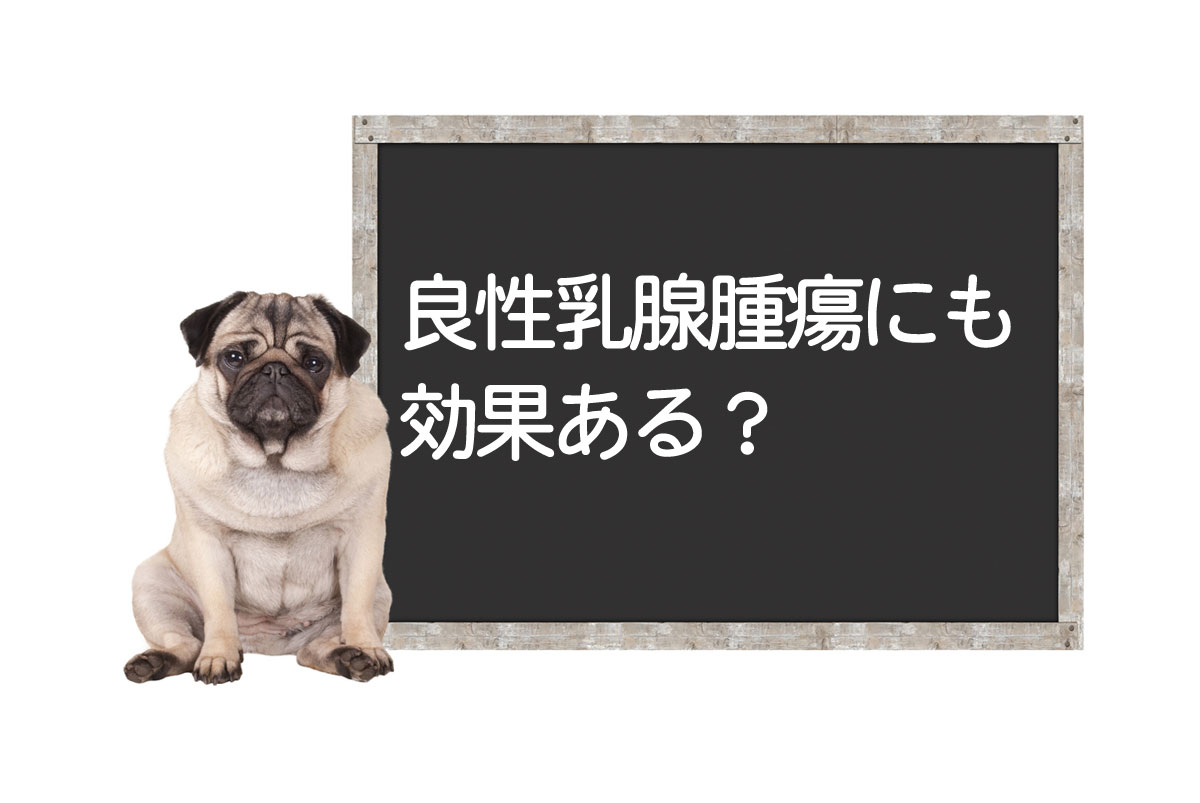 良性乳腺腫瘍にも
効果ある？